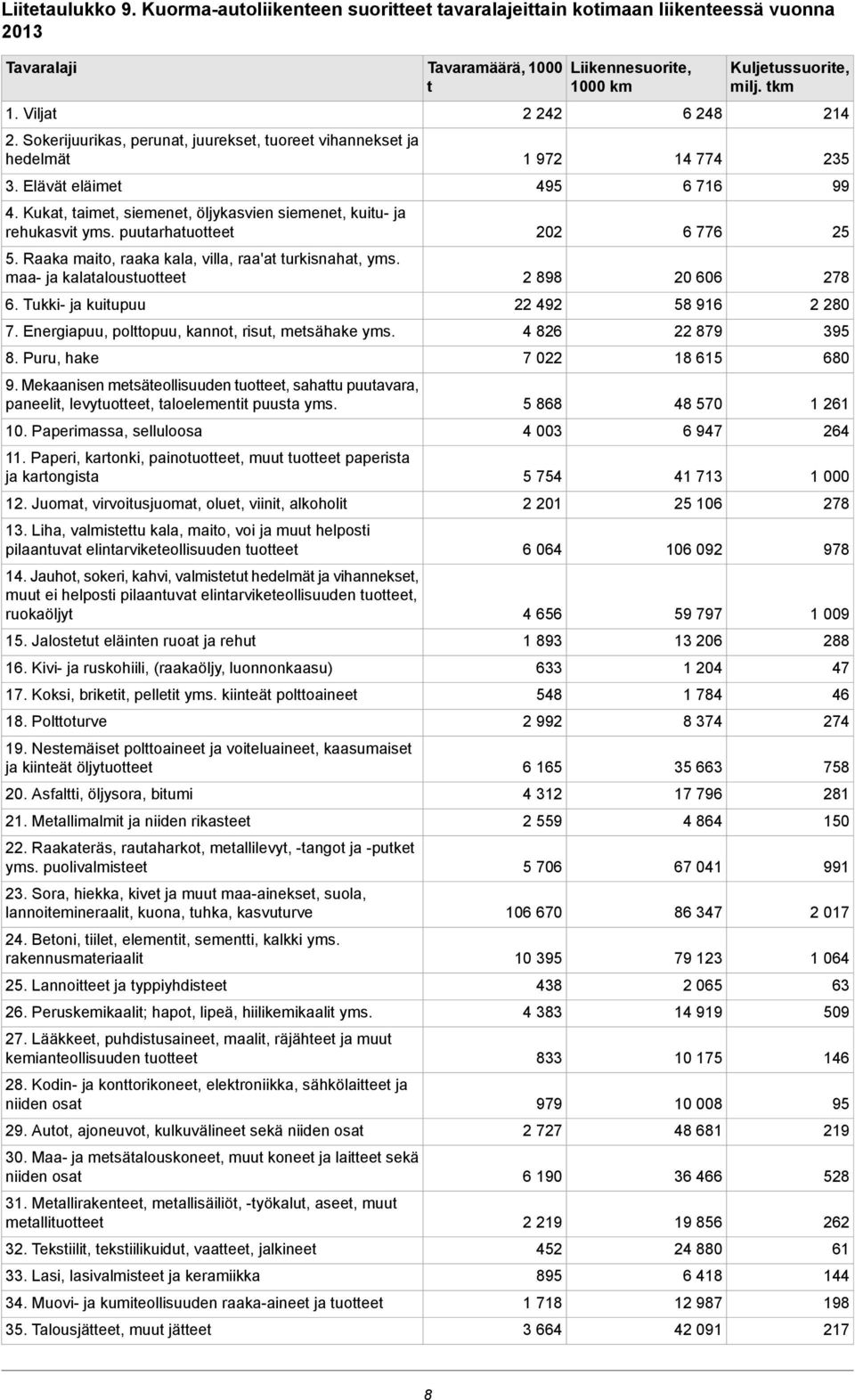 Liitetaulukko 9. Kuorma-autoliikenteen suoritteet tavaralajeittain kotimaan liikenteessä vuonna 2013

| Tavaralaji | Tavaramäärä, 1000 t | Liikennesuorite, 1000 km | Kuljetussuorite, milj. tkm |
|---|---|---|---|
| 1. Viljat | 2 242 | 6 248 | 214 |
| 2. Sokerijuurikas, perunat, juurekset, tuoreet vihannekset ja hedelmät | 1 972 | 14 774 | 235 |
| 3. Elävät eläimet | 495 | 6 716 | 99 |
| 4. Kukat, taimet, siemenet, öljykasvien siemenet, kuitu- ja rehukasvit yms. puutarhatuotteet | 202 | 6 776 | 25 |
| 5. Raaka maito, raaka kala, villa, raa'at turkisnahat, yms. maa- ja kalataloustuotteet | 2 898 | 20 606 | 278 |
| 6. Tukki- ja kuitupuu | 22 492 | 58 916 | 2 280 |
| 7. Energiapuu, polttopuu, kannot, risut, metsähake yms. | 4 826 | 22 879 | 395 |
| 8. Puru, hake | 7 022 | 18 615 | 680 |
| 9. Mekaanisen metsäteollisuuden tuotteet, sahattu puutavara, paneelit, levytuotteet, taloelementit puusta yms. | 5 868 | 48 570 | 1 261 |
| 10. Paperimassa, selluloosa | 4 003 | 6 947 | 264 |
| 11. Paperi, kartonki, painotuotteet, muut tuotteet paperista ja kartongista | 5 754 | 41 713 | 1 000 |
| 12. Juomat, virvoitusjuomat, oluet, viinit, alkoholit | 2 201 | 25 106 | 278 |
| 13. Liha, valmistettu kala, maito, voi ja muut helposti pilaantuvat elintarviketeollisuuden tuotteet | 6 064 | 106 092 | 978 |
| 14. Jauhot, sokeri, kahvi, valmistetut hedelmät ja vihannekset, muut ei helposti pilaantuvat elintarviketeollisuuden tuotteet, ruokaöljyt | 4 656 | 59 797 | 1 009 |
| 15. Jalostetut eläinten ruoat ja rehut | 1 893 | 13 206 | 288 |
| 16. Kivi- ja ruskohiili, (raakaöljy, luonnonkaasu) | 633 | 1 204 | 47 |
| 17. Koksi, briketit, pelletit yms. kiinteät polttoaineet | 548 | 1 784 | 46 |
| 18. Polttoturve | 2 992 | 8 374 | 274 |
| 19. Nestemäiset polttoaineet ja voiteluaineet, kaasumaiset ja kiinteät öljytuotteet | 6 165 | 35 663 | 758 |
| 20. Asfaltti, öljysora, bitumi | 4 312 | 17 796 | 281 |
| 21. Metallimalmit ja niiden rikasteet | 2 559 | 4 864 | 150 |
| 22. Raakateräs, rautaharkot, metallilevyt, -tangot ja -putket yms. puolivalmisteet | 5 706 | 67 041 | 991 |
| 23. Sora, hiekka, kivet ja muut maa-ainekset, suola, lannoitemineraalit, kuona, tuhka, kasvuturve | 106 670 | 86 347 | 2 017 |
| 24. Betoni, tiilet, elementit, sementti, kalkki yms. rakennusmateriaalit | 10 395 | 79 123 | 1 064 |
| 25. Lannoitteet ja typpiyhdisteet | 438 | 2 065 | 63 |
| 26. Peruskemikaalit; hapot, lipeä, hiilikemikaalit yms. | 4 383 | 14 919 | 509 |
| 27. Lääkkeet, puhdistusaineet, maalit, räjähteet ja muut kemianteollisuuden tuotteet | 833 | 10 175 | 146 |
| 28. Kodin- ja konttorikoneet, elektroniikka, sähkölaitteet ja niiden osat | 979 | 10 008 | 95 |
| 29. Autot, ajoneuvot, kulkuvälineet sekä niiden osat | 2 727 | 48 681 | 219 |
| 30. Maa- ja metsätalouskoneet, muut koneet ja laitteet sekä niiden osat | 6 190 | 36 466 | 528 |
| 31. Metallirakenteet, metallisäiliöt, -työkalut, aseet, muut metallituotteet | 2 219 | 19 856 | 262 |
| 32. Tekstiilit, tekstiilikuidut, vaatteet, jalkineet | 452 | 24 880 | 61 |
| 33. Lasi, lasivalmisteet ja keramiikka | 895 | 6 418 | 144 |
| 34. Muovi- ja kumiteollisuuden raaka-aineet ja tuotteet | 1 718 | 12 987 | 198 |
| 35. Talousjätteet, muut jätteet | 3 664 | 42 091 | 217 |

8